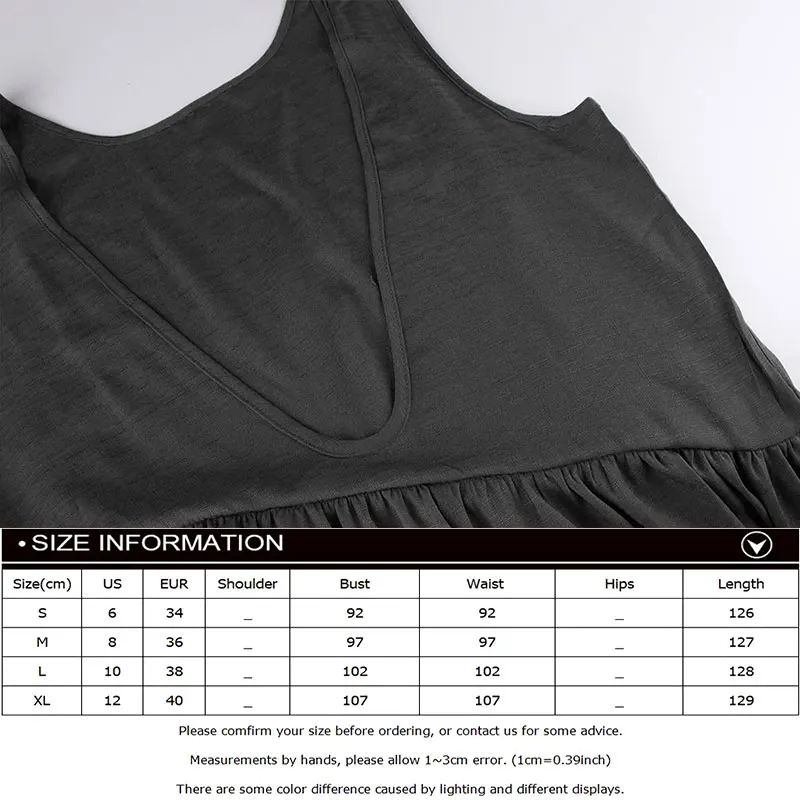 • SIZE INFORMATION

| Size(cm) | US | EUR | Shoulder | Bust | Waist | Hips | Length |
|---|---|---|---|---|---|---|---|
| S | 6 | 34 | _ | 92 | 92 | _ | 126 |
| M | 8 | 36 | _ | 97 | 97 | _ | 127 |
| L | 10 | 38 | _ | 102 | 102 | _ | 128 |
| XL | 12 | 40 | _ | 107 | 107 | _ | 129 |

Please comfirm your size before ordering, or contact us for some advice.

Measurements by hands, please allow 1~3cm error. (1cm=0.39inch)

There are some color difference caused by lighting and different displays.